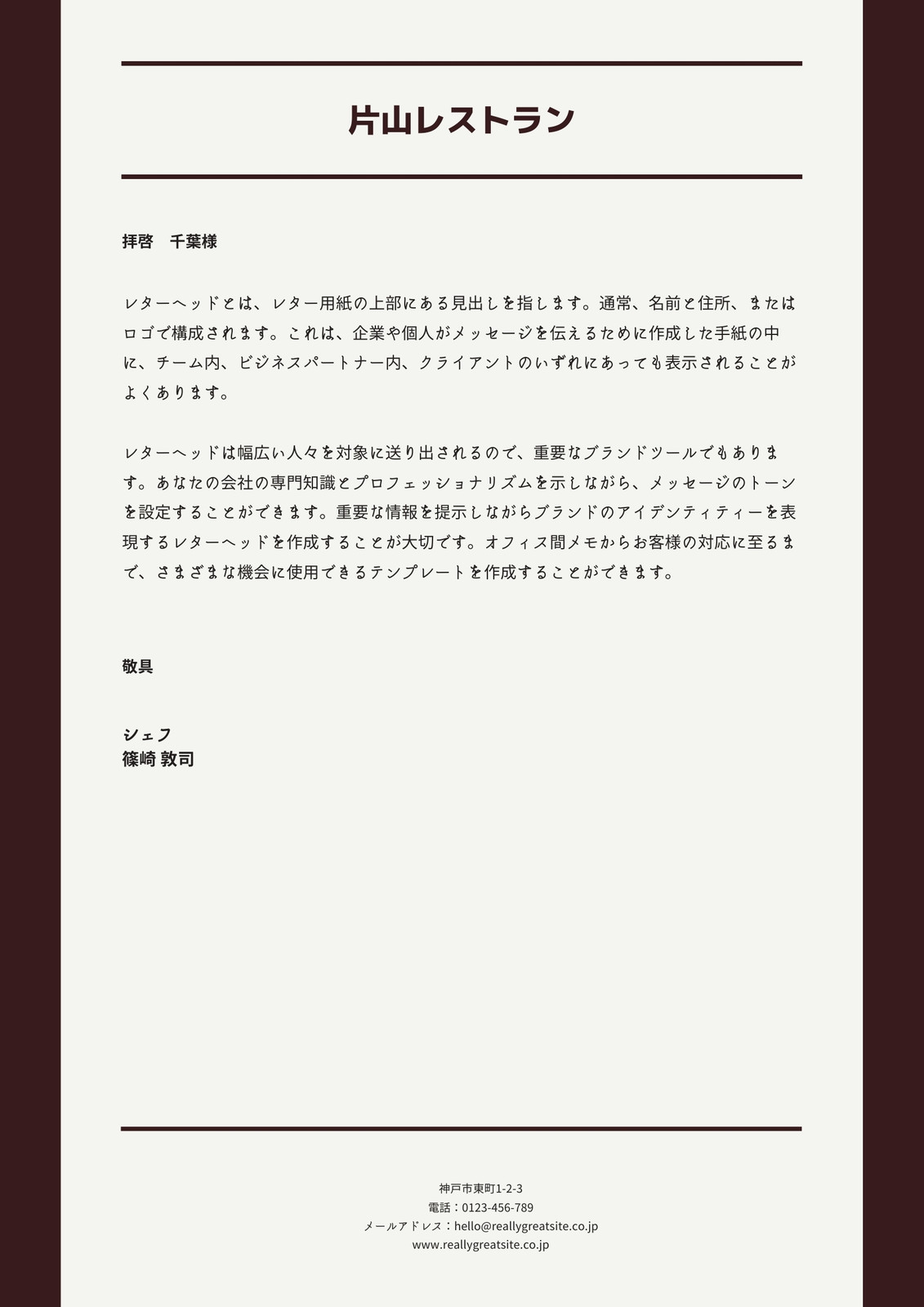 片山レストラン

拝啓　千葉様

レターヘッドとは、レター用紙の上部にある見出しを指します。通常、名前と住所、またはロゴで構成されます。これは、企業や個人がメッセージを伝えるために作成した手紙の中に、チーム内、ビジネスパートナー内、クライアントのいずれにあっても表示されることがよくあります。

レターヘッドは幅広い人々を対象に送り出されるので、重要なブランドツールでもあります。あなたの会社の専門知識とプロフェッショナリズムを示しながら、メッセージのトーンを設定することができます。重要な情報を提示しながらブランドのアイデンティティーを表現するレターヘッドを作成することが大切です。オフィス間メモからお客様の対応に至るまで、さまざまな機会に使用できるテンプレートを作成することができます。

敬具

シェフ
篠崎 敦司

神戸市東町1-2-3
電話：0123-456-789
メールアドレス：hello@reallygreatsite.co.jp
www.reallygreatsite.co.jp